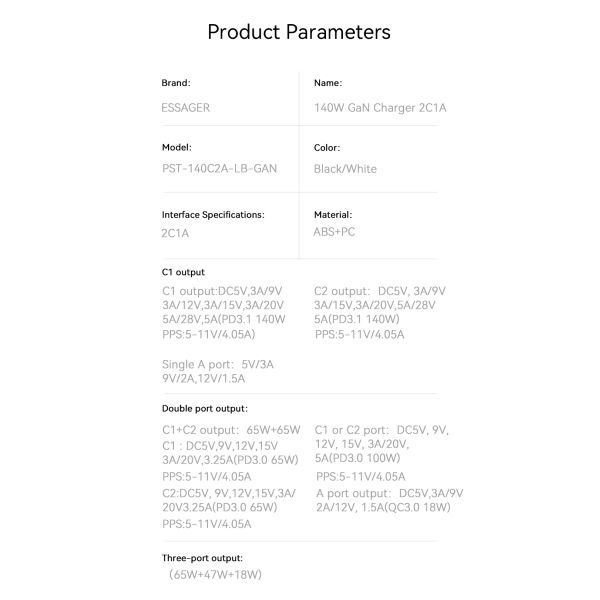 Product Parameters

Brand:
ESSAGER

Name:
140W GaN Charger 2C1A

Model:
PST-140C2A-LB-GAN

Color:
Black/White

Interface Specifications:
2C1A

Material:
ABS+PC

C1 output

C1 output:DC5V,3A/9V 3A/12V,3A/15V,3A/20V 5A/28V,5A(PD3.1 140W PPS:5-11V/4.05A)

Single A port: 5V/3A 9V/2A,12V/1.5A

C2 output: DC5V, 3A/9V 3A/15V,3A/20V,5A/28V 5A(PD3.1 140W)
PPS:5-11V/4.05A

Double port output:

C1+C2 output: 65W+65W
C1 : DC5V,9V,12V,15V 3A/20V,3.25A(PD3.0 65W)
PPS:5-11V/4.05A
C2:DC5V, 9V,12V,15V,3A/ 20V3.25A(PD3.0 65W)
PPS:5-11V/4.05A

C1 or C2 port: DC5V, 9V, 12V, 15V, 3A/20V, 5A(PD3.0 100W)
PPS:5-11V/4.05A
A port output: DC5V,3A/9V 2A/12V, 1.5A(QC3.0 18W)

Three-port output:
(65W+47W+18W)